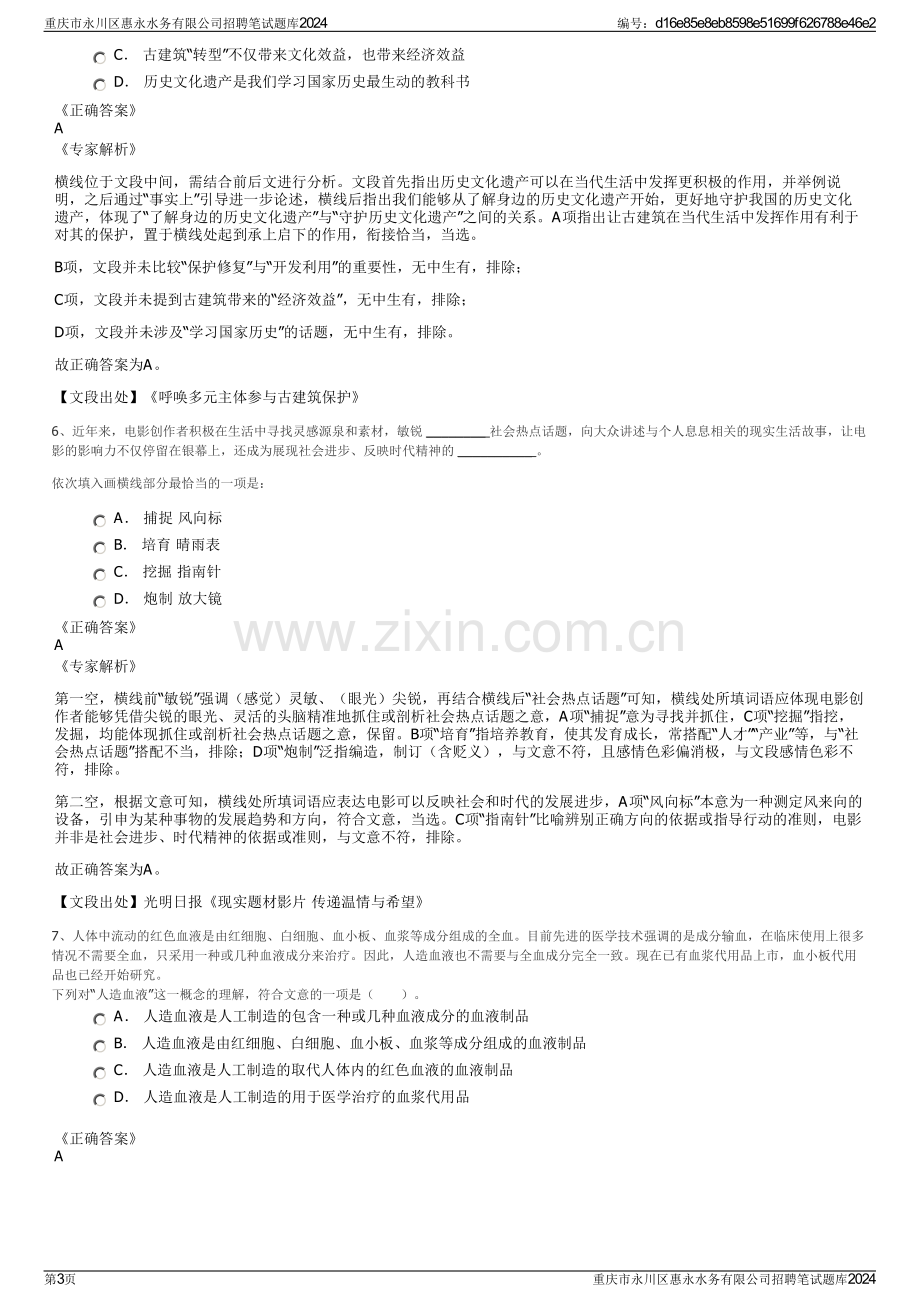 重庆市永川区惠永水务有限公司招聘笔试题库2024

编号：d16e85e8eb8598e51699f626788e46e2

C. 古建筑“转型”不仅带来文化效益，也带来经济效益

D. 历史文化遗产是我们学习国家历史最生动的教科书

《正确答案》
A
《专家解析》

横线位于文段中间，需结合前后文进行分析。文段首先指出历史文化遗产可以在当代生活中发挥更积极的作用，并举例说明，之后通过“事实上”引导进一步论述，横线后指出我们能够从了解身边的历史文化遗产开始，更好地守护我国的历史文化遗产，体现了“了解身边的历史文化遗产”与“守护历史文化遗产”之间的关系。A项指出让古建筑在当代生活中发挥作用有利于对其的保护，置于横线处起到承上启下的作用，衔接恰当，当选。

B项，文段并未比较“保护修复”与“开发利用”的重要性，无中生有，排除；

C项，文段并未提到古建筑带来的“经济效益”，无中生有，排除；

D项，文段并未涉及“学习国家历史”的话题，无中生有，排除。

故正确答案为A。

【文段出处】《呼唤多元主体参与古建筑保护》

6、近年来，电影创作者积极在生活中寻找灵感源泉和素材，敏锐____社会热点话题，向大众讲述与个人息息相关的现实生活故事，让电影的影响力不仅停留在银幕上，还成为展现社会进步、反映时代精神的____。

依次填入画横线部分最恰当的一项是：

A. 捕捉 风向标
B. 培育 晴雨表
C. 挖掘 指南针
D. 炮制 放大镜

《正确答案》
A
《专家解析》

第一空，横线前“敏锐”强调（感觉）灵敏、（眼光）尖锐，再结合横线后“社会热点话题”可知，横线处所填词语应体现电影创作者能够凭借尖锐的眼光、灵活的头脑精准地抓住或剖析社会热点话题之意，A项“捕捉”意为寻找并抓住，C项“挖掘”指挖，发掘，均能体现抓住或剖析社会热点话题之意，保留。B项“培育”指培养教育，使其发育成长，常搭配“人才”“产业”等，与“社会热点话题”搭配不当，排除；D项“炮制”泛指编造，制订（含贬义），与文意不符，且感情色彩偏消极，与文段感情色彩不符，排除。

第二空，根据文意可知，横线处所填词语应表达电影可以反映社会和时代的发展进步，A项“风向标”本意为一种测定风来向的设备，引申为某种事物的发展趋势和方向，符合文意，当选。C项“指南针”比喻辨别正确方向的依据或指导行动的准则，电影并非是社会进步、时代精神的依据或准则，与文意不符，排除。

故正确答案为A。

【文段出处】光明日报《现实题材影片 传递温情与希望》

7、人体中流动的红色血液是由红细胞、白细胞、血小板、血浆等成分组成的全血。目前先进的医学技术强调的是成分输血，在临床使用上很多情况不需要全血，只采用一种或几种血液成分来治疗。因此，人造血液也不需要与全血成分完全一致。现在已有血浆代用品上市，血小板代用品也已经开始研究。
下列对“人造血液”这一概念的理解，符合文意的一项是（ ）。

A. 人造血液是人工制造的包含一种或几种血液成分的血液制品
B. 人造血液是由红细胞、白细胞、血小板、血浆等成分组成的血液制品
C. 人造血液是人工制造的取代人体内的红色血液的血液制品
D. 人造血液是人工制造的用于医学治疗的血浆代用品

《正确答案》
A

第3页

重庆市永川区惠永水务有限公司招聘笔试题库2024

www.zixin.com.cn